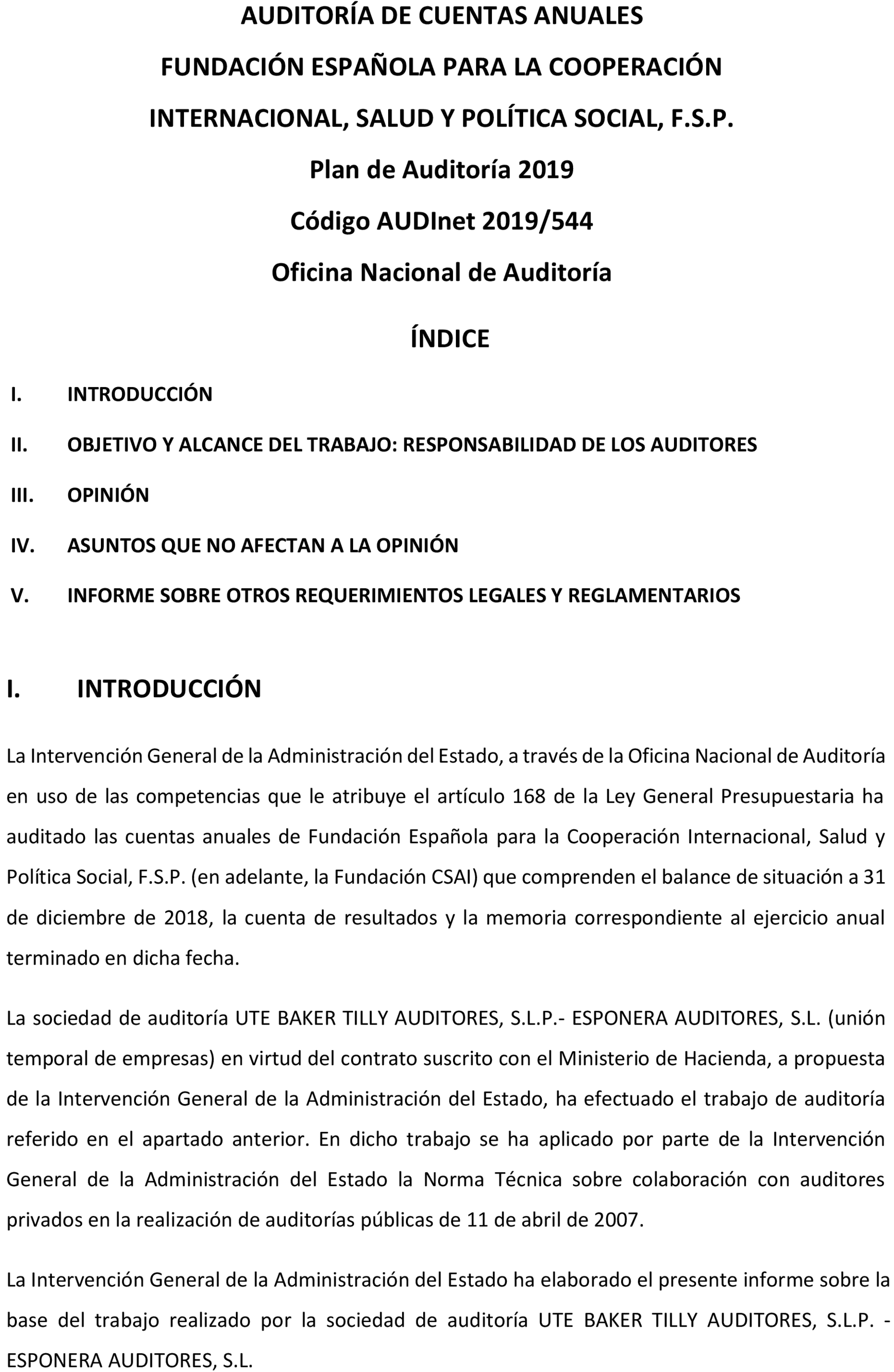 AUDITORÍA DE CUENTAS ANUALES
FUNDACIÓN ESPAÑOLA PARA LA COOPERACIÓN INTERNACIONAL, SALUD Y POLÍTICA SOCIAL, F.S.P.
Plan de Auditoría 2019
Código AUDInet 2019/544
Oficina Nacional de Auditoría

ÍNDICE

I. INTRODUCCIÓN
II. OBJETIVO Y ALCANCE DEL TRABAJO: RESPONSABILIDAD DE LOS AUDITORES
III. OPINIÓN
IV. ASUNTOS QUE NO AFECTAN A LA OPINIÓN
V. INFORME SOBRE OTROS REQUERIMIENTOS LEGALES Y REGLAMENTARIOS

I. INTRODUCCIÓN

La Intervención General de la Administración del Estado, a través de la Oficina Nacional de Auditoría en uso de las competencias que le atribuye el artículo 168 de la Ley General Presupuestaria ha auditado las cuentas anuales de Fundación Española para la Cooperación Internacional, Salud y Política Social, F.S.P. (en adelante, la Fundación CSAI) que comprenden el balance de situación a 31 de diciembre de 2018, la cuenta de resultados y la memoria correspondiente al ejercicio anual terminado en dicha fecha.

La sociedad de auditoría UTE BAKER TILLY AUDITORES, S.L.P.- ESPONERA AUDITORES, S.L. (unión temporal de empresas) en virtud del contrato suscrito con el Ministerio de Hacienda, a propuesta de la Intervención General de la Administración del Estado, ha efectuado el trabajo de auditoría referido en el apartado anterior. En dicho trabajo se ha aplicado por parte de la Intervención General de la Administración del Estado la Norma Técnica sobre colaboración con auditores privados en la realización de auditorías públicas de 11 de abril de 2007.

La Intervención General de la Administración del Estado ha elaborado el presente informe sobre la base del trabajo realizado por la sociedad de auditoría UTE BAKER TILLY AUDITORES, S.L.P. - ESPONERA AUDITORES, S.L.